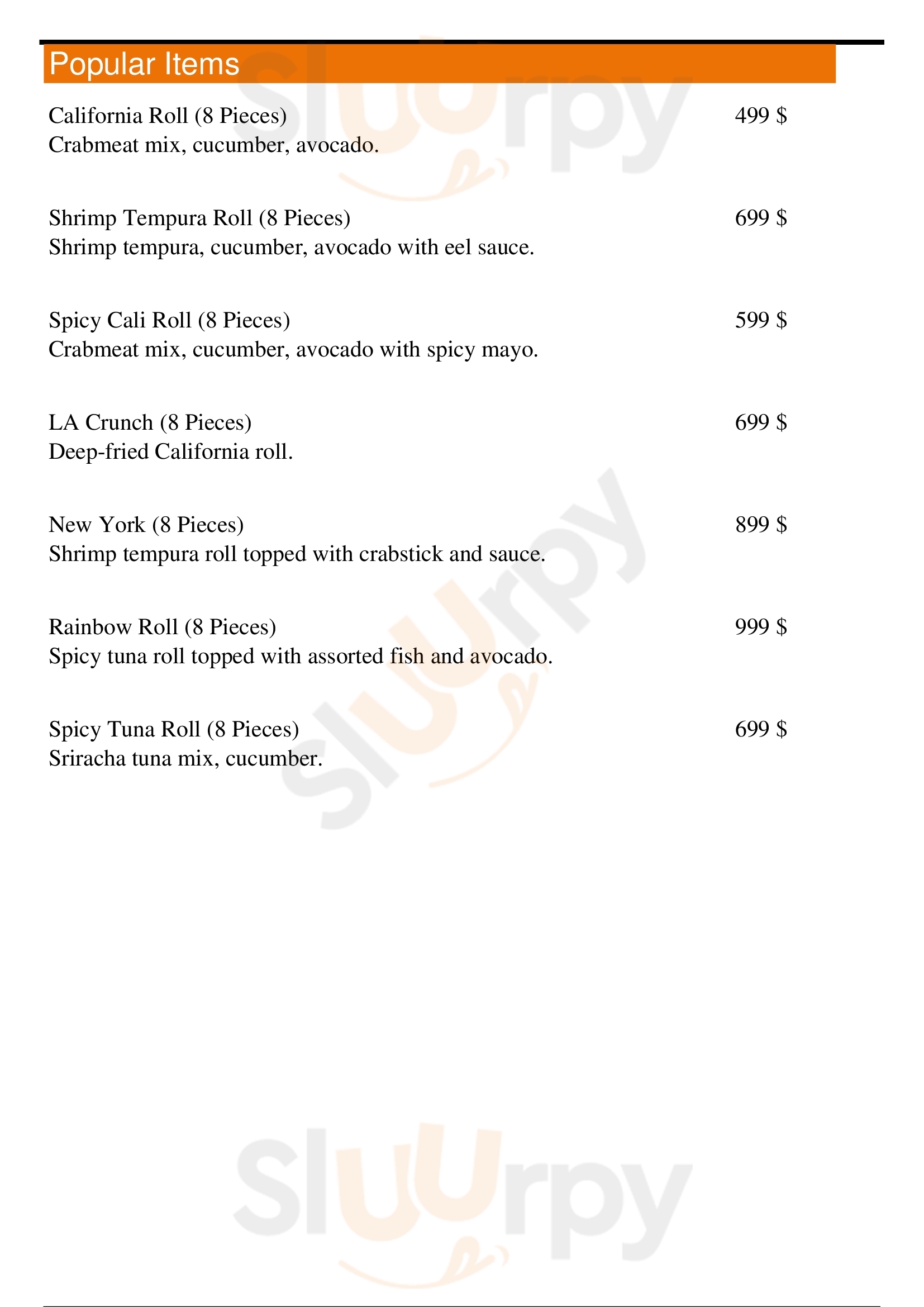 Popular Items

California Roll (8 Pieces) 499 $
Crabmeat mix, cucumber, avocado.

Shrimp Tempura Roll (8 Pieces) 699 $
Shrimp tempura, cucumber, avocado with eel sauce.

Spicy Cali Roll (8 Pieces) 599 $
Crabmeat mix, cucumber, avocado with spicy mayo.

LA Crunch (8 Pieces) 699 $
Deep-fried California roll.

New York (8 Pieces) 899 $
Shrimp tempura roll topped with crabstick and sauce.

Rainbow Roll (8 Pieces) 999 $
Spicy tuna roll topped with assorted fish and avocado.

Spicy Tuna Roll (8 Pieces) 699 $
Sriracha tuna mix, cucumber.

Slurpy
Slurpy
Slurpy